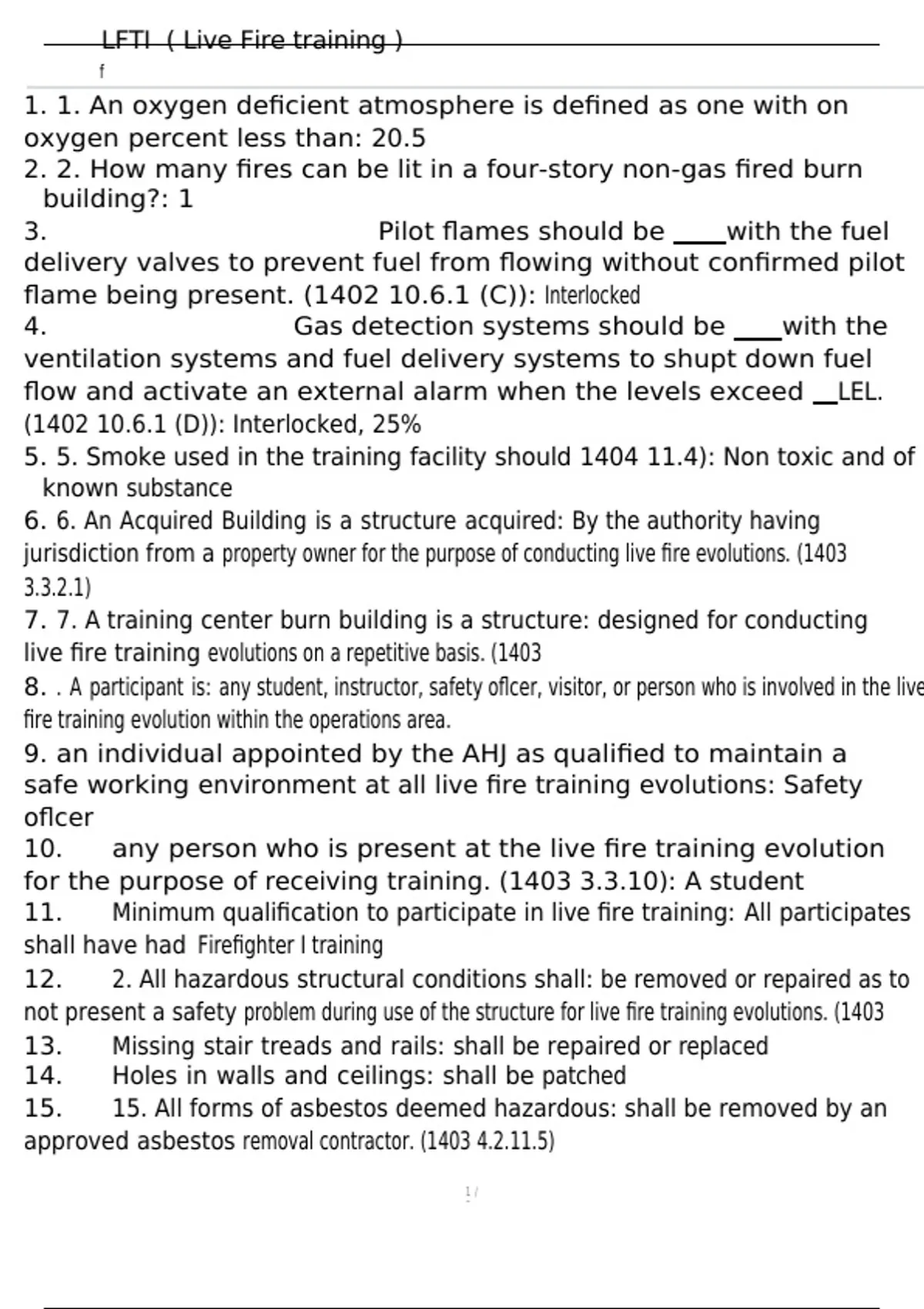 LFTI ( Live Fire training )
f

1. 1. An oxygen deficient atmosphere is defined as one with on oxygen percent less than: 20.5
2. 2. How many fires can be lit in a four-story non-gas fired burn building?: 1
3. Pilot flames should be ____with the fuel delivery valves to prevent fuel from flowing without confirmed pilot flame being present. (1402 10.6.1 (C)): Interlocked
4. Gas detection systems should be ____with the ventilation systems and fuel delivery systems to shupt down fuel flow and activate an external alarm when the levels exceed __LEL. (1402 10.6.1 (D)): Interlocked, 25%
5. 5. Smoke used in the training facility should 1404 11.4): Non toxic and of known substance
6. 6. An Acquired Building is a structure acquired: By the authority having jurisdiction from a property owner for the purpose of conducting live fire evolutions. (1403 3.3.2.1)
7. 7. A training center burn building is a structure: designed for conducting live fire training evolutions on a repetitive basis. (1403
8. . A participant is: any student, instructor, safety oflcer, visitor, or person who is involved in the live fire training evolution within the operations area.
9. an individual appointed by the AHJ as qualified to maintain a safe working environment at all live fire training evolutions: Safety oflcer
10. any person who is present at the live fire training evolution for the purpose of receiving training. (1403 3.3.10): A student
11. Minimum qualification to participate in live fire training: All participates shall have had Firefighter I training
12. 2. All hazardous structural conditions shall: be removed or repaired as to not present a safety problem during use of the structure for live fire training evolutions. (1403
13. Missing stair treads and rails: shall be repaired or replaced
14. Holes in walls and ceilings: shall be patched
15. 15. All forms of asbestos deemed hazardous: shall be removed by an approved asbestos removal contractor. (1403 4.2.11.5)

1 /